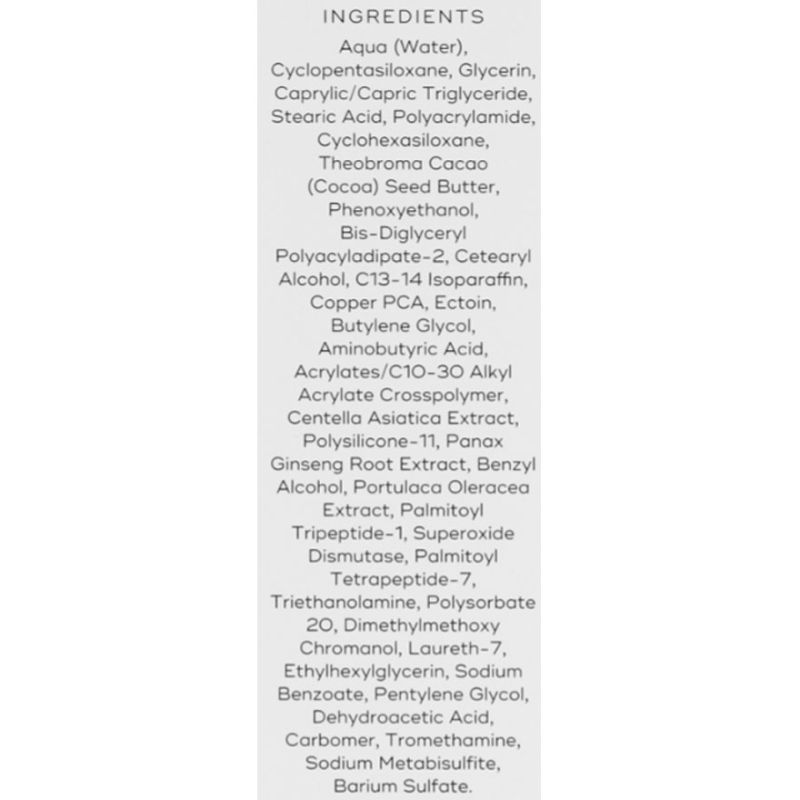 INGREDIENTS

Aqua (Water), Cyclopentasiloxane, Glycerin, Caprylic/Capric Triglyceride, Stearic Acid, Polyacrylamide, Cyclohexasiloxane, Theobroma Cacao (Cocoa) Seed Butter, Phenoxyethanol, Bis-Diglyceryl Polyacyladipate-2, Cetearyl Alcohol, C13-14 Isoparaffin, Copper PCA, Ectoin, Butylene Glycol, Aminobutyric Acid, Acrylates/C10-30 Alkyl Acrylate Crosspolymer, Centella Asiatica Extract, Polysilicone-11, Panax Ginseng Root Extract, Benzyl Alcohol, Portulaca Oleracea Extract, Palmitoyl Tripeptide-1, Superoxide Dismutase, Palmitoyl Tetrapeptide-7, Triethanolamine, Polysorbate 20, Dimethylmethoxy Chromanol, Laureth-7, Ethylhexylglycerin, Sodium Benzoate, Pentylene Glycol, Dehydroacetic Acid, Carbomer, Tromethamine, Sodium Metabisulfite, Barium Sulfate.